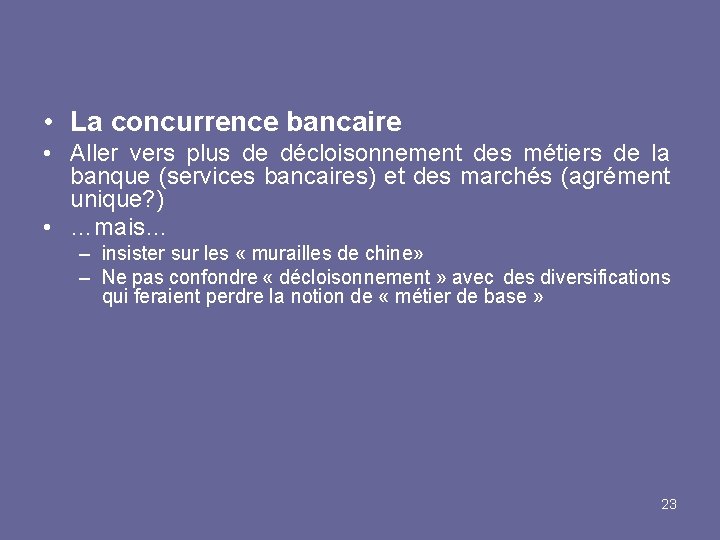 • La concurrence bancaire
• Aller vers plus de décloisonnement des métiers de la banque (services bancaires) et des marchés (agrément unique?)
• …mais…
– insister sur les « murailles de chine»
– Ne pas confondre « décloisonnement » avec des diversifications qui feraient perdre la notion de « métier de base »

23